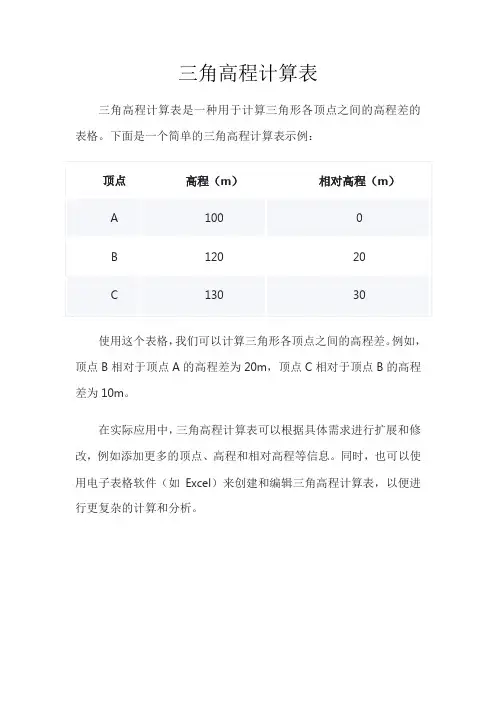 三角高程计算表

三角高程计算表是一种用于计算三角形各顶点之间的高程差的表格。下面是一个简单的三角高程计算表示例：

| 顶点 | 高程（m） | 相对高程（m） |
|---|---|---|
| A | 100 | 0 |
| B | 120 | 20 |
| C | 130 | 30 |

使用这个表格，我们可以计算三角形各顶点之间的高程差。例如，顶点 B 相对于顶点 A 的高程差为 20m，顶点 C 相对于顶点 B 的高程差为 10m。

在实际应用中，三角高程计算表可以根据具体需求进行扩展和修改，例如添加更多的顶点、高程和相对高程等信息。同时，也可以使用电子表格软件（如 Excel）来创建和编辑三角高程计算表，以便进行更复杂的计算和分析。